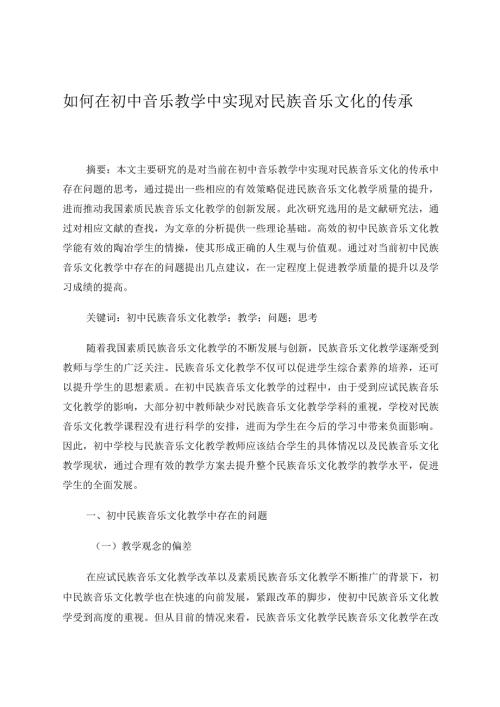 如何在初中音乐教学中实现对民族音乐文化的传承

摘要：本文主要研究的是对当前在初中音乐教学中实现对民族音乐文化的传承中存在问题的思考，通过提出一些相应的有效策略促进民族音乐文化教学质量的提升，进而推动我国素质民族音乐文化教学的创新发展。此次研究选用的是文献研究法，通过对相应文献的查找，为文章的分析提供一些理论基础。高效的初中民族音乐文化教学能有效的陶冶学生的情操，使其形成正确的人生观与价值观。通过对当前初中民族音乐文化教学中存在的问题提出几点建议，在一定程度上促进教学质量的提升以及学习成绩的提高。

关键词：初中民族音乐文化教学；教学；问题；思考

随着我国素质民族音乐文化教学的不断发展与创新，民族音乐文化教学逐渐受到教师与学生的广泛关注。民族音乐文化教学不仅可以促进学生综合素养的培养，还可以提升学生的思想素质。在初中民族音乐文化教学的过程中，由于受到应试民族音乐文化教学的影响，大部分初中教师缺少对民族音乐文化教学学科的重视，学校对民族音乐文化教学课程没有进行科学的安排，进而为学生在今后的学习中带来负面影响。因此，初中学校与民族音乐文化教学教师应该结合学生的具体情况以及民族音乐文化教学现状，通过合理有效的教学方案去提升整个民族音乐文化教学的教学水平，促进学生的全面发展。

一、初中民族音乐文化教学中存在的问题

（一）教学观念的偏差

在应试民族音乐文化教学改革以及素质民族音乐文化教学不断推广的背景下，初中民族音乐文化教学也在快速的向前发展，紧跟改革的脚步，使初中民族音乐文化教学受到高度的重视。但从目前的情况来看，民族音乐文化教学民族音乐文化教学在改